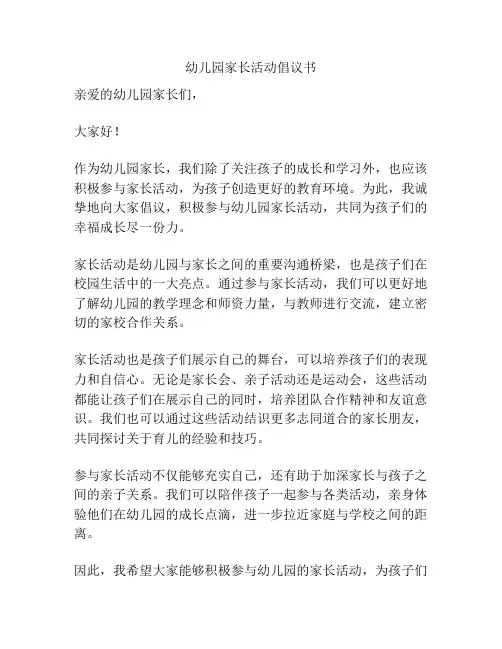 幼儿园家长活动倡议书

亲爱的幼儿园家长们，

大家好！

作为幼儿园家长，我们除了关注孩子的成长和学习外，也应该积极参与家长活动，为孩子创造更好的教育环境。为此，我诚挚地向大家倡议，积极参与幼儿园家长活动，共同为孩子们的幸福成长尽一份力。

家长活动是幼儿园与家长之间的重要沟通桥梁，也是孩子们在校园生活中的一大亮点。通过参与家长活动，我们可以更好地了解幼儿园的教学理念和师资力量，与教师进行交流，建立密切的家校合作关系。

家长活动也是孩子们展示自己的舞台，可以培养孩子们的表现力和自信心。无论是家长会、亲子活动还是运动会，这些活动都能让孩子们在展示自己的同时，培养团队合作精神和友谊意识。我们也可以通过这些活动结识更多志同道合的家长朋友，共同探讨关于育儿的经验和技巧。

参与家长活动不仅能够充实自己，还有助于加深家长与孩子之间的亲子关系。我们可以陪伴孩子一起参与各类活动，亲身体验他们在幼儿园的成长点滴，进一步拉近家庭与学校之间的距离。

因此，我希望大家能够积极参与幼儿园的家长活动，为孩子们